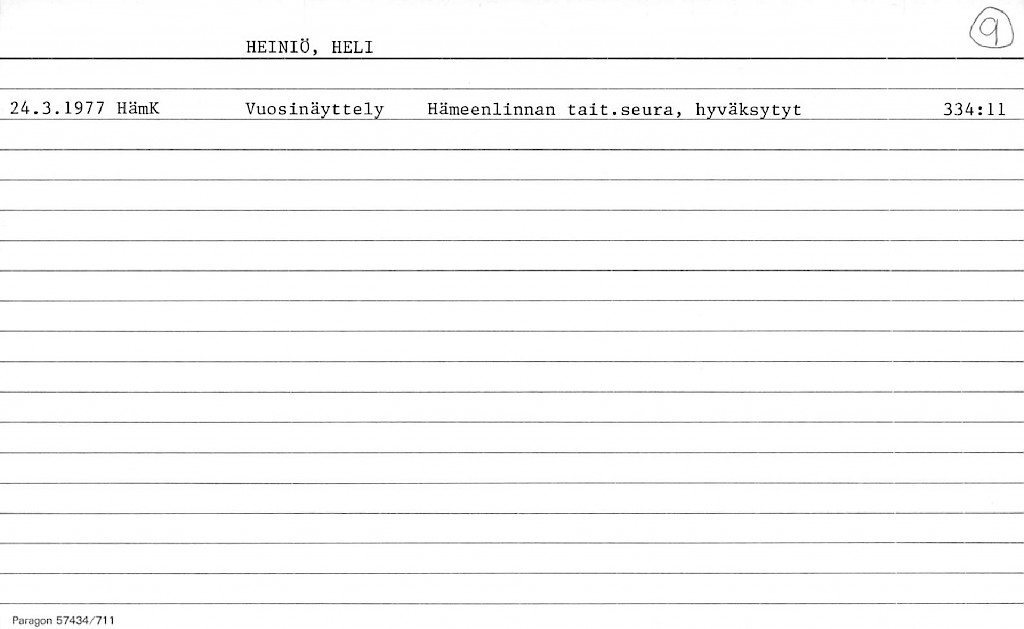 HEINIÖ, HELI

9

24.3.1977 HämK Vuosinäyttely Hämeenlinnan tait.seura, hyväksytyt 334:11

Paragon 57434/711